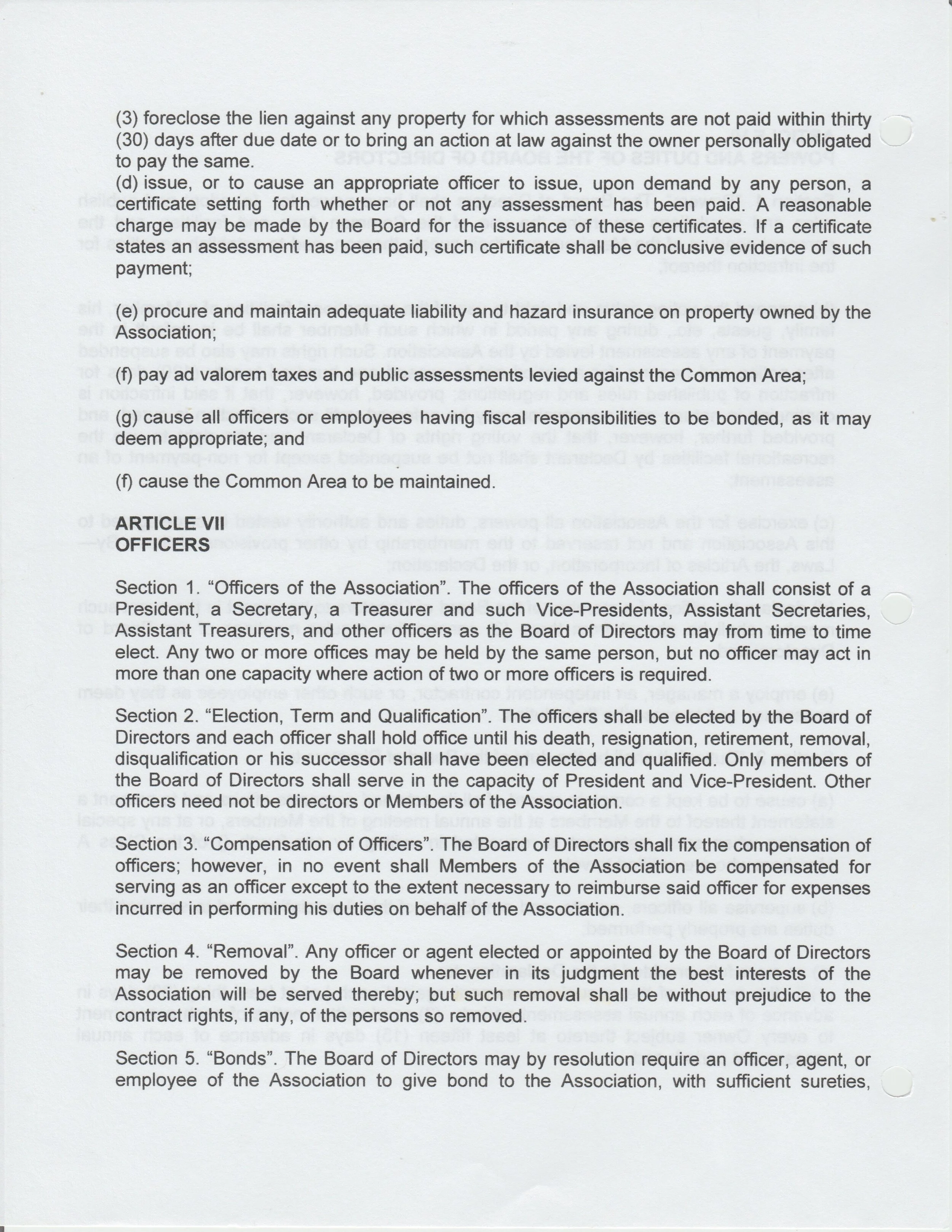 (3) foreclose the lien against any property for which assessments are not paid within thirty (30) days after due date or to bring an action at law against the owner personally obligated to pay the same.

(d) issue, or to cause an appropriate officer to issue, upon demand by any person, a certificate setting forth whether or not any assessment has been paid. A reasonable charge may be made by the Board for the issuance of these certificates. If a certificate states an assessment has been paid, such certificate shall be conclusive evidence of such payment;

(e) procure and maintain adequate liability and hazard insurance on property owned by the Association;

(f) pay ad valorem taxes and public assessments levied against the Common Area;

(g) cause all officers or employees having fiscal responsibilities to be bonded, as it may deem appropriate; and

(f) cause the Common Area to be maintained.

ARTICLE VII
OFFICERS

Section 1. "Officers of the Association". The officers of the Association shall consist of a President, a Secretary, a Treasurer and such Vice-Presidents, Assistant Secretaries, Assistant Treasurers, and other officers as the Board of Directors may from time to time elect. Any two or more offices may be held by the same person, but no officer may act in more than one capacity where action of two or more officers is required.

Section 2. "Election, Term and Qualification". The officers shall be elected by the Board of Directors and each officer shall hold office until his death, resignation, retirement, removal, disqualification or his successor shall have been elected and qualified. Only members of the Board of Directors shall serve in the capacity of President and Vice-President. Other officers need not be directors or Members of the Association.

Section 3. "Compensation of Officers". The Board of Directors shall fix the compensation of officers; however, in no event shall Members of the Association be compensated for serving as an officer except to the extent necessary to reimburse said officer for expenses incurred in performing his duties on behalf of the Association.

Section 4. "Removal". Any officer or agent elected or appointed by the Board of Directors may be removed by the Board whenever in its judgment the best interests of the Association will be served thereby; but such removal shall be without prejudice to the contract rights, if any, of the persons so removed.

Section 5. "Bonds". The Board of Directors may by resolution require an officer, agent, or employee of the Association to give bond to the Association, with sufficient sureties,